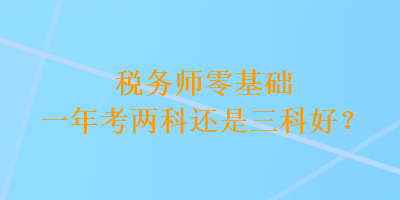 税务师零基础
一年考两科还是三科好？